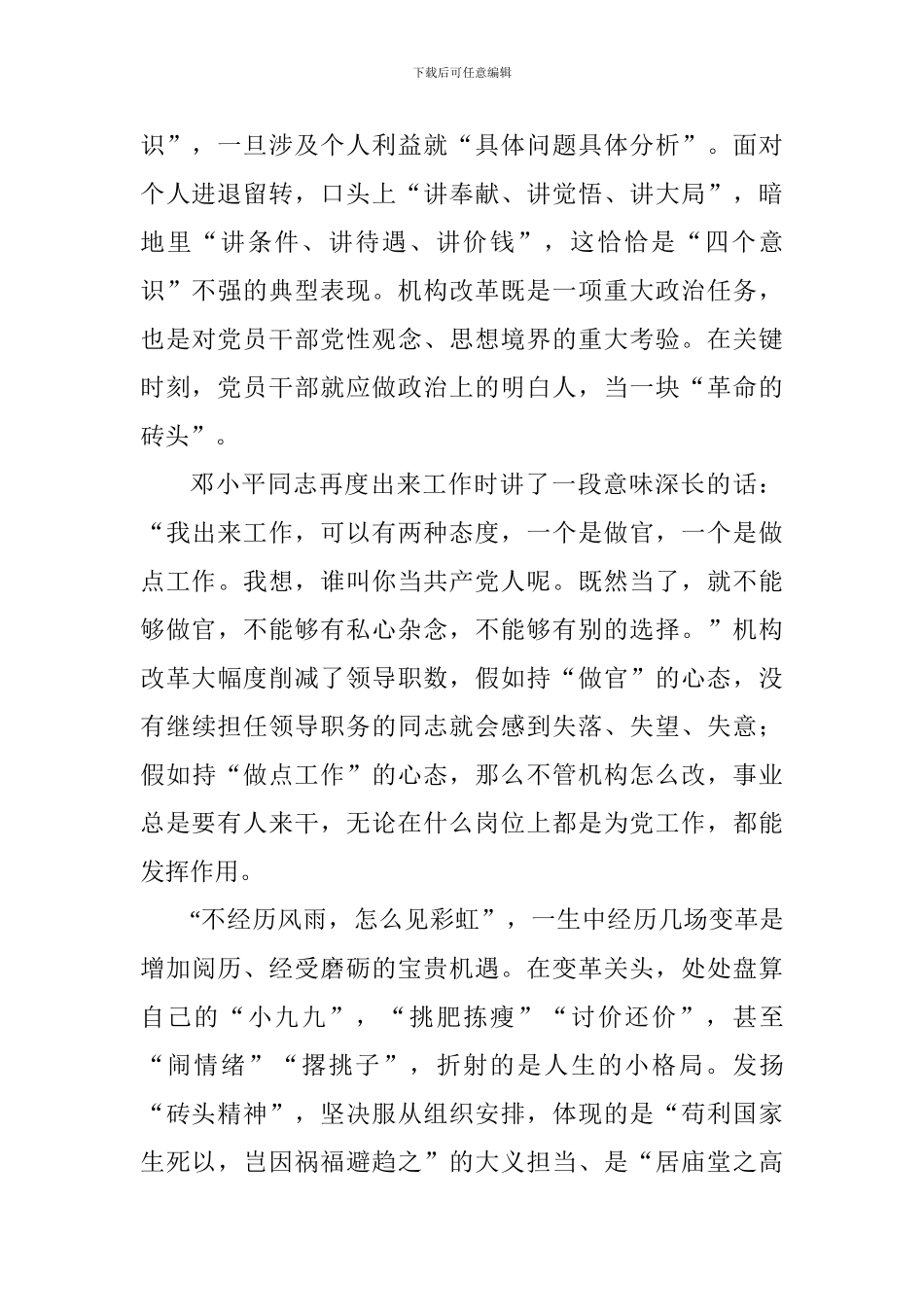 下载后可任意编辑

识”，一旦涉及个人利益就“具体问题具体分析”。面对个人进退留转，口头上“讲奉献、讲觉悟、讲大局”，暗地里“讲条件、讲待遇、讲价钱”，这恰恰是“四个意识”不强的典型表现。机构改革既是一项重大政治任务，也是对党员干部党性观念、思想境界的重大考验。在关键时刻，党员干部就应做政治上的明白人，当一块“革命的砖头”。

邓小平同志再度出来工作时讲了一段意味深长的话：“我出来工作，可以有两种态度，一个是做官，一个是做点工作。我想，谁叫你当共产党人呢。既然当了，就不能够做官，不能够有私心杂念，不能够有别的选择。”机构改革大幅度削减了领导职数，假如持“做官”的心态，没有继续担任领导职务的同志就会感到失落、失望、失意；假如持“做点工作”的心态，那么不管机构怎么改，事业总是要有人来干，无论在什么岗位上都是为党工作，都能发挥作用。

“不经历风雨，怎么见彩虹”，一生中经历几场变革是增加阅历、经受磨砺的宝贵机遇。在变革关头，处处盘算自己的“小九九”，“挑肥拣瘦”“讨价还价”，甚至“闹情绪”“撂挑子”，折射的是人生的小格局。发扬“砖头精神”，坚决服从组织安排，体现的是“苟利国家生死以，岂因祸福避趋之”的大义担当、是“居庙堂之高